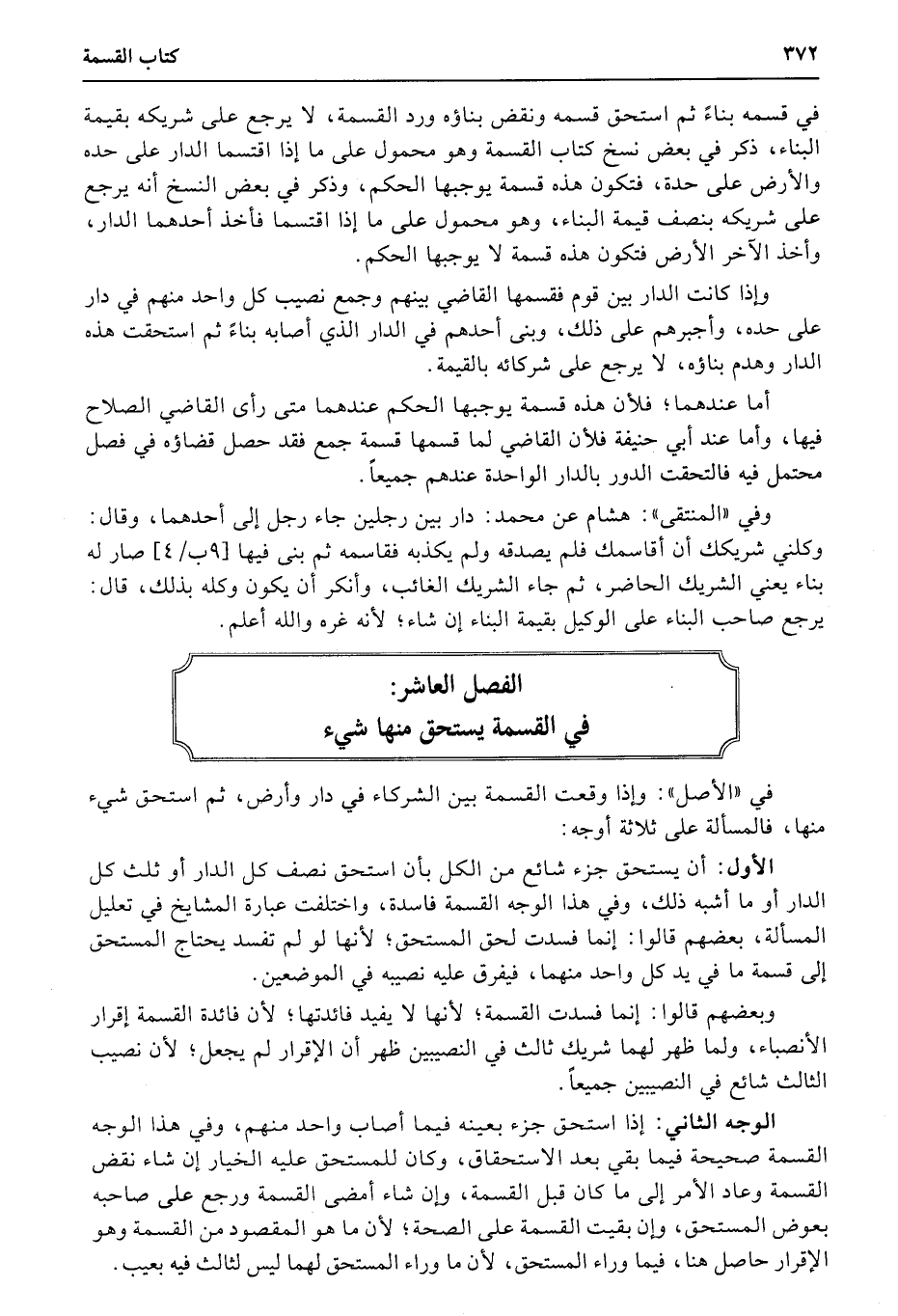 ٣٧٢ كتاب القسمة

في قسمه بناءً ثم استحق قسمه ونقض بناؤه ورد القسمة، لا يرجع على شريكه بقيمة البناء، ذكر في بعض نسخ كتاب القسمة وهو محمول على ما إذا اقتسما الدار على حده والأرض على حدة، فتكون هذه قسمة يوجبها الحكم، وذكر في بعض النسخ أنه يرجع على شريكه بنصف قيمة البناء، وهو محمول على ما إذا اقتسما فأخذ أحدهما الدار، وأخذ الآخر الأرض فتكون هذه قسمة لا يوجبها الحكم.

وإذا كانت الدار بين قوم فقسمها القاضي بينهم وجمع نصيب كل واحد منهم في دار على حده، وأجبرهم على ذلك، وبنى أحدهم في الدار الذي أصابه بناءً ثم استحقت هذه الدار وهدم بناؤه، لا يرجع على شركائه بالقيمة.

أما عندهما؛ فلأن هذه قسمة يوجبها الحكم عندهما متى رأى القاضي الصلاح فيها، وأما عند أبي حنيفة فلأن القاضي لما قسمها قسمة جمع فقد حصل قضاؤه في فصل محتمل فيه فالتحقت الدور بالدار الواحدة عندهم جميعاً.

وفي «المنتقى»: هشام عن محمد: دار بين رجلين جاء رجل إلى أحدهما، وقال: وكلني شريكك أن أقاسمك فلم يصدقه ولم يكذبه فقاسمه ثم بنى فيها [٩ب/٤] صار له بناء يعني الشريك الحاضر، ثم جاء الشريك الغائب، وأنكر أن يكون وكله بذلك، قال: يرجع صاحب البناء على الوكيل بقيمة البناء إن شاء؛ لأنه غره والله أعلم.

الفصل العاشر:
في القسمة يستحق منها شيء

في «الأصل»: وإذا وقعت القسمة بين الشركاء في دار وأرض، ثم استحق شيء منها، فالمسألة على ثلاثة أوجه:

الأول: أن يستحق جزء شائع من الكل بأن استحق نصف كل الدار أو ثلث كل الدار أو ما أشبه ذلك، وفي هذا الوجه القسمة فاسدة، واختلفت عبارة المشايخ في تعليل المسألة، بعضهم قالوا: إنما فسدت لحق المستحق؛ لأنها لو لم تفسد يحتاج المستحق إلى قسمة ما في يد كل واحد منهما، فيفرق عليه نصيبه في الموضعين.

وبعضهم قالوا: إنما فسدت القسمة؛ لأنها لا يفيد فائدتها؛ لأن فائدة القسمة إقرار الأنصباء، ولما ظهر لهما شريك ثالث في النصيبين ظهر أن الإقرار لم يجعل؛ لأن نصيب الثالث شائع في النصيبين جميعاً.

الوجه الثاني: إذا استحق جزء بعينه فيما أصاب واحد منهم، وفي هذا الوجه القسمة صحيحة فيما بقي بعد الاستحقاق، وكان للمستحق عليه الخيار إن شاء نقض القسمة وعاد الأمر إلى ما كان قبل القسمة، وإن شاء أمضى القسمة ورجع على صاحبه بعوض المستحق، وإن بقيت القسمة على الصحة؛ لأن ما هو المقصود من القسمة وهو الإقرار حاصل هنا، فيما وراء المستحق، لأن ما وراء المستحق لهما ليس لثالث فيه بعيب.